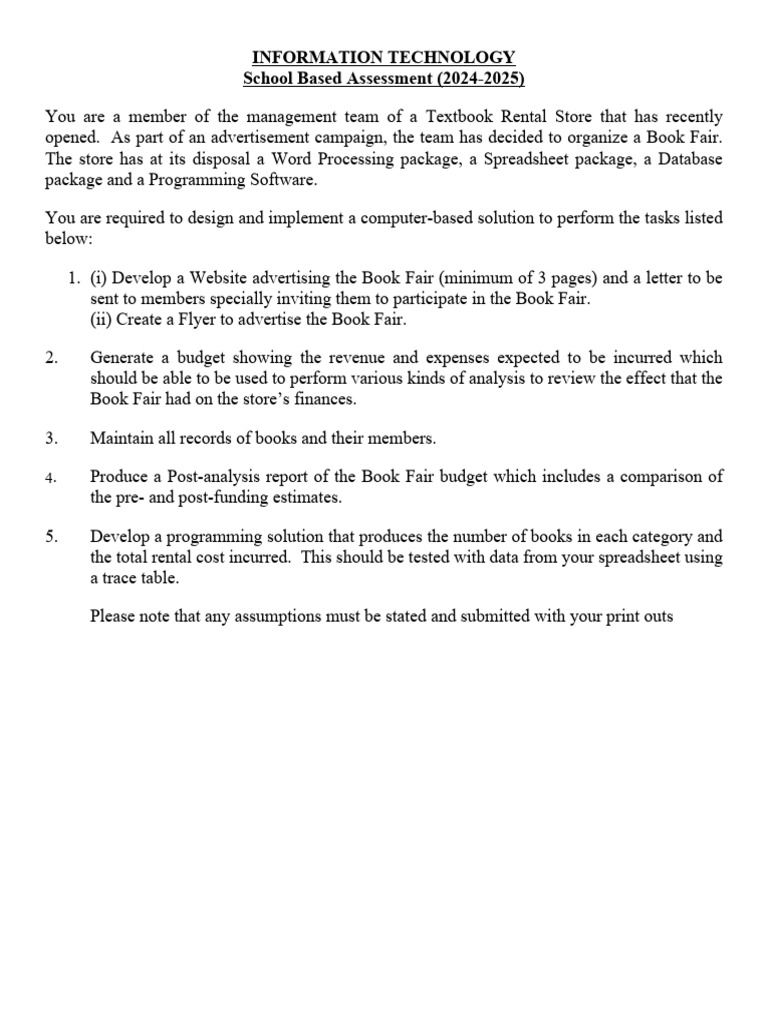 INFORMATION TECHNOLOGY
School Based Assessment (2024-2025)

You are a member of the management team of a Textbook Rental Store that has recently opened. As part of an advertisement campaign, the team has decided to organize a Book Fair. The store has at its disposal a Word Processing package, a Spreadsheet package, a Database package and a Programming Software.

You are required to design and implement a computer-based solution to perform the tasks listed below:

1. (i) Develop a Website advertising the Book Fair (minimum of 3 pages) and a letter to be sent to members specially inviting them to participate in the Book Fair.
(ii) Create a Flyer to advertise the Book Fair.

2. Generate a budget showing the revenue and expenses expected to be incurred which should be able to be used to perform various kinds of analysis to review the effect that the Book Fair had on the store's finances.

3. Maintain all records of books and their members.

4. Produce a Post-analysis report of the Book Fair budget which includes a comparison of the pre- and post-funding estimates.

5. Develop a programming solution that produces the number of books in each category and the total rental cost incurred. This should be tested with data from your spreadsheet using a trace table.

Please note that any assumptions must be stated and submitted with your print outs